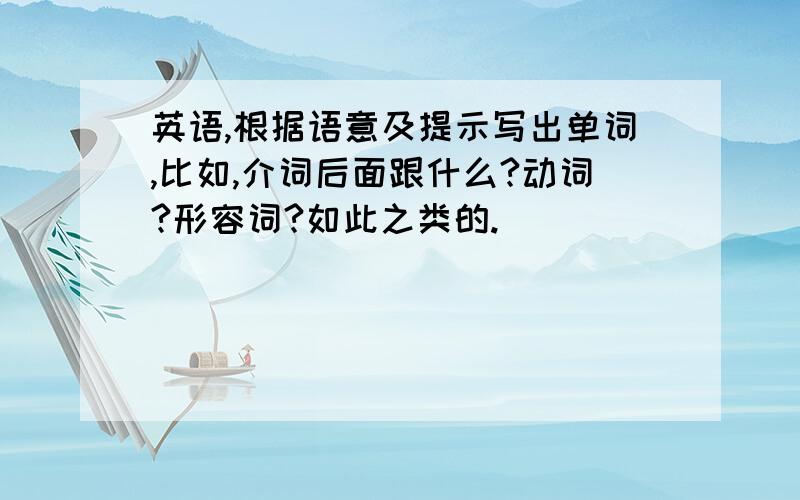 英语,根据语意及提示写出单词,比如,介词后面跟什么?动词?形容词?如此之类的.